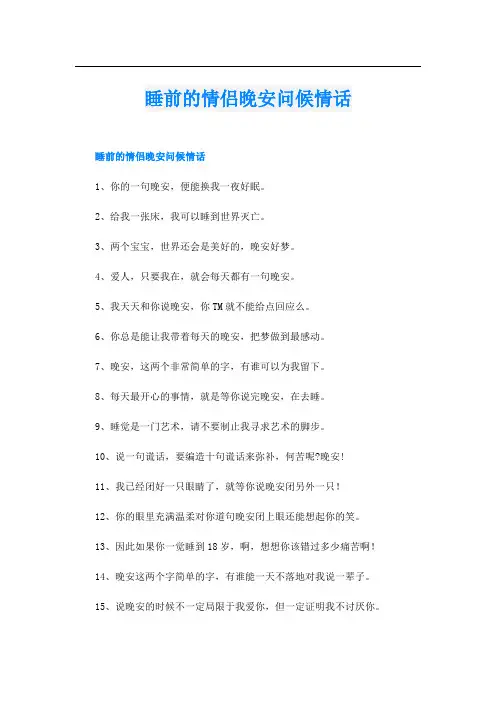 睡前的情侣晚安问候情话

睡前的情侣晚安问候情话

1、你的一句晚安，便能换我一夜好眠。

2、给我一张床，我可以睡到世界灭亡。

3、两个宝宝，世界还会是美好的，晚安好梦。

4、爱人，只要我在，就会每天都有一句晚安。

5、我天天和你说晚安，你TM就不能给点回应么。

6、你总是能让我带着每天的晚安，把梦做到最感动。

7、晚安，这两个非常简单的字，有谁可以为我留下。

8、每天最开心的事情，就是等你说完晚安，在去睡。

9、睡觉是一门艺术，请不要制止我寻求艺术的脚步。

10、说一句谎话，要编造十句谎话来弥补，何苦呢?晚安!

11、我已经闭好一只眼睛了，就等你说晚安闭另外一只!

12、你的眼里充满温柔对你道句晚安闭上眼还能想起你的笑。

13、因此如果你一觉睡到18岁，啊，想想你该错过多少痛苦啊!

14、晚安这两个字简单的字，有谁能一天不落地对我说一辈子。

15、说晚安的时候不一定局限于我爱你，但一定证明我不讨厌你。